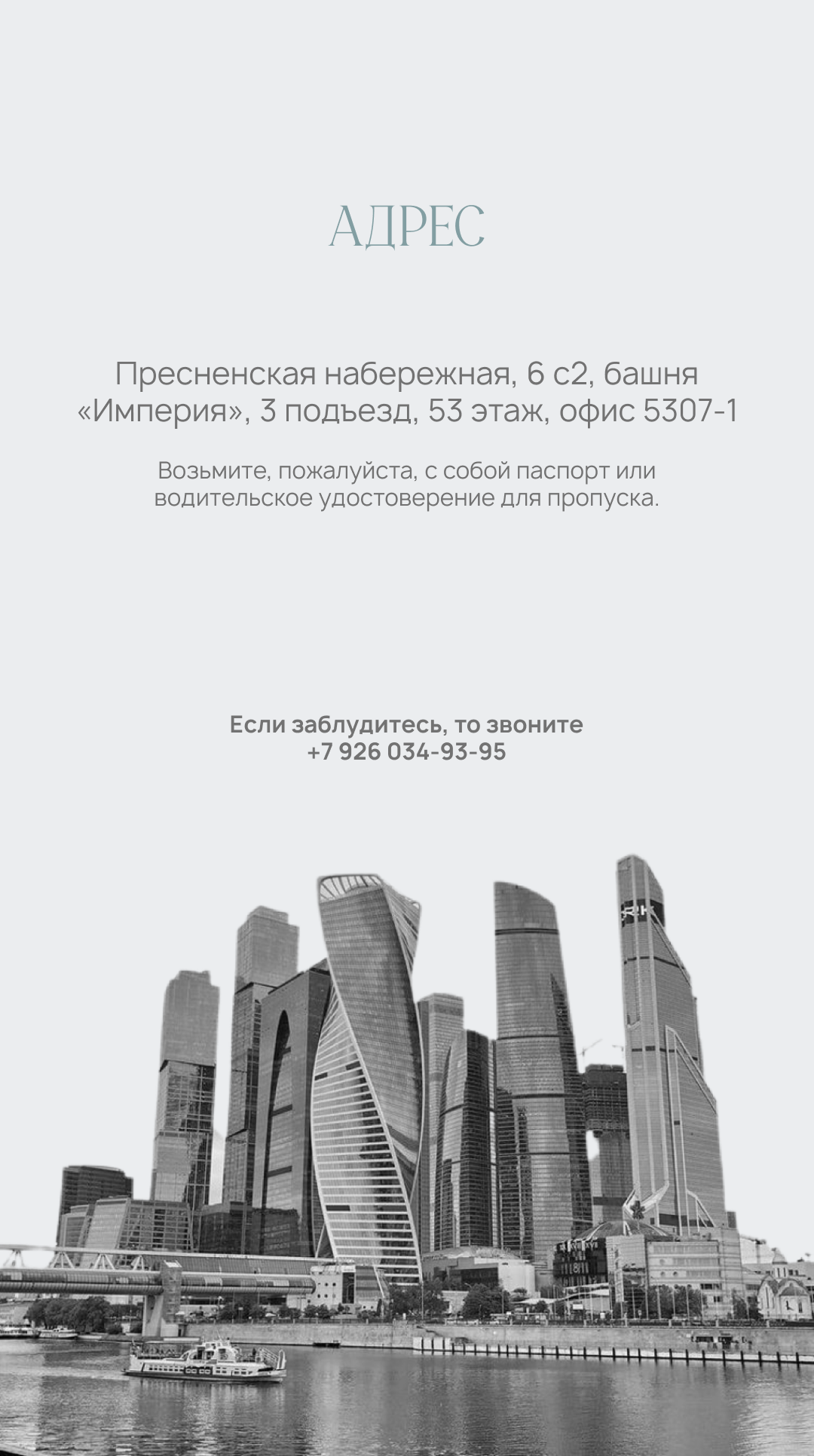 АДРЕС

Пресненская набережная, 6 с2, башня «Империя», 3 подъезд, 53 этаж, офис 5307-1

Возьмите, пожалуйста, с собой паспорт или водительское удостоверение для пропуска.

Если заблудитесь, то звоните
+7 926 034-93-95